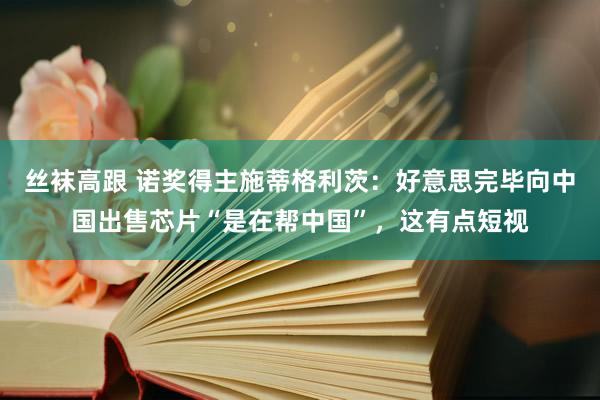 丝袜高跟 诺奖得主施蒂格利茨：好意思完毕向中国出售芯片“是在帮中国”，这有点短视